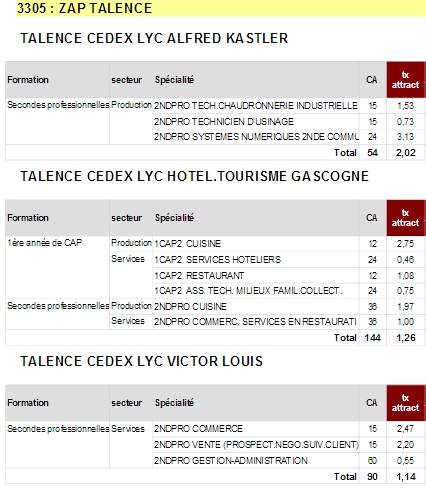 3305 : ZAP TALENCE

TALENCE CEDEX LYC ALFRED KASTLER

| Formation | secteur | Spécialité | CA | tx attract |
|---|---|---|---|---|
| Secondes professionnelles | Production | 2NDPRO TECH.CHAUDRONNERIE INDUSTRIELLE | 15 | 1,53 |
| | | 2NDPRO TECHNICIEN D'USINAGE | 15 | 0,73 |
| | | 2NDPRO SYSTEMES NUMERIQUES 2NDE COMMU | 24 | 3,13 |
| | | Total | 54 | 2,02 |

TALENCE CEDEX LYC HOTEL.TOURISME GASCOGNE

| Formation | secteur | Spécialité | CA | tx attract |
|---|---|---|---|---|
| 1ère année de CAP | Production | 1CAP2 CUISINE | 12 | 2,75 |
| | Services | 1CAP2 SERVICES HOTELIERS | 24 | 0,46 |
| | | 1CAP2 RESTAURANT | 12 | 1,08 |
| | | 1CAP2 ASS. TECH. MILIEUX FAMIL.COLLECT. | 24 | 0,75 |
| Secondes professionnelles | Production | 2NDPRO CUISINE | 36 | 1,97 |
| | Services | 2NDPRO COMMERC. SERVICES EN RESTAURATI | 36 | 1,00 |
| | | Total | 144 | 1,26 |

TALENCE CEDEX LYC VICTOR LOUIS

| Formation | secteur | Spécialité | CA | tx attract |
|---|---|---|---|---|
| Secondes professionnelles | Services | 2NDPRO COMMERCE | 15 | 2,47 |
| | | 2NDPRO VENTE (PROSPECT.NEGO.SUIV.CLIENT) | 15 | 2,20 |
| | | 2NDPRO GESTION-ADMINISTRATION | 60 | 0,55 |
| | | Total | 90 | 1,14 |